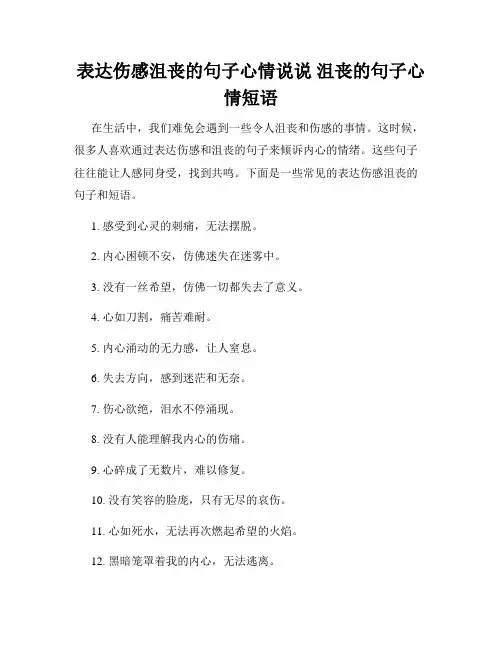 表达伤感沮丧的句子心情说说 沮丧的句子心情短语

在生活中，我们难免会遇到一些令人沮丧和伤感的事情。这时候，很多人喜欢通过表达伤感和沮丧的句子来倾诉内心的情绪。这些句子往往能让人感同身受，找到共鸣。下面是一些常见的表达伤感沮丧的句子和短语。

1. 感受到心灵的刺痛，无法摆脱。

2. 内心困顿不安，仿佛迷失在迷雾中。

3. 没有一丝希望，仿佛一切都失去了意义。

4. 心如刀割，痛苦难耐。

5. 内心涌动的无力感，让人窒息。

6. 失去方向，感到迷茫和无奈。

7. 伤心欲绝，泪水不停涌现。

8. 没有人能理解我内心的伤痛。

9. 心碎成了无数片，难以修复。

10. 没有笑容的脸庞，只有无尽的哀伤。

11. 心如死水，无法再次燃起希望的火焰。

12. 黑暗笼罩着我的内心，无法逃离。